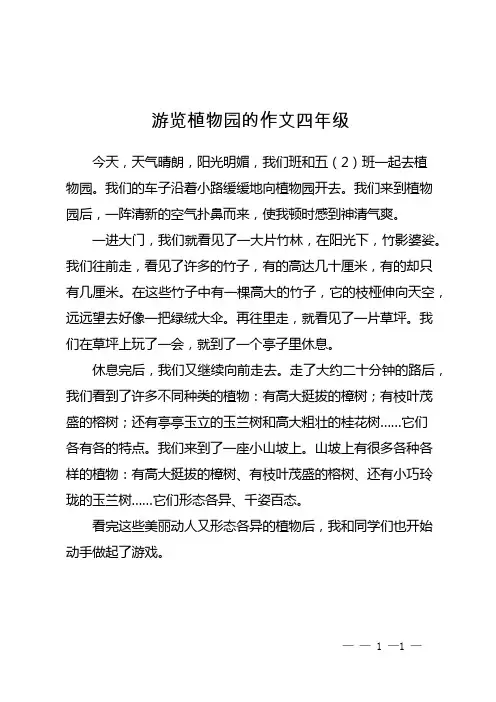 游览植物园的作文四年级

今天，天气晴朗，阳光明媚，我们班和五（2）班一起去植物园。我们的车子沿着小路缓缓地向植物园开去。我们来到植物园后，一阵清新的空气扑鼻而来，使我顿时感到神清气爽。

一进大门，我们就看见了一大片竹林，在阳光下，竹影婆娑。我们往前走，看见了许多的竹子，有的高达几十厘米，有的却只有几厘米。在这些竹子中有一棵高大的竹子，它的枝桠伸向天空，远远望去好像一把绿绒大伞。再往里走，就看见了一片草坪。我们在草坪上玩了一会，就到了一个亭子里休息。

休息完后，我们又继续向前走去。走了大约二十分钟的路后，我们看到了许多不同种类的植物：有高大挺拔的樟树；有枝叶茂盛的榕树；还有亭亭玉立的玉兰树和高大粗壮的桂花树……它们各有各的特点。我们来到了一座小山坡上。山坡上有很多各种各样的植物：有高大挺拔的樟树、有枝叶茂盛的榕树、还有小巧玲珑的玉兰树……它们形态各异、千姿百态。

看完这些美丽动人又形态各异的植物后，我和同学们也开始动手做起了游戏。

— — 1 —1 —